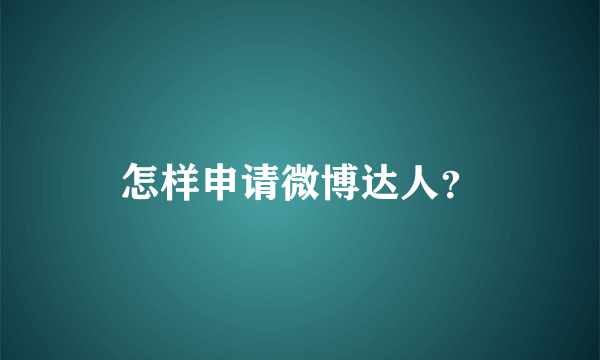 怎样申请微博达人？